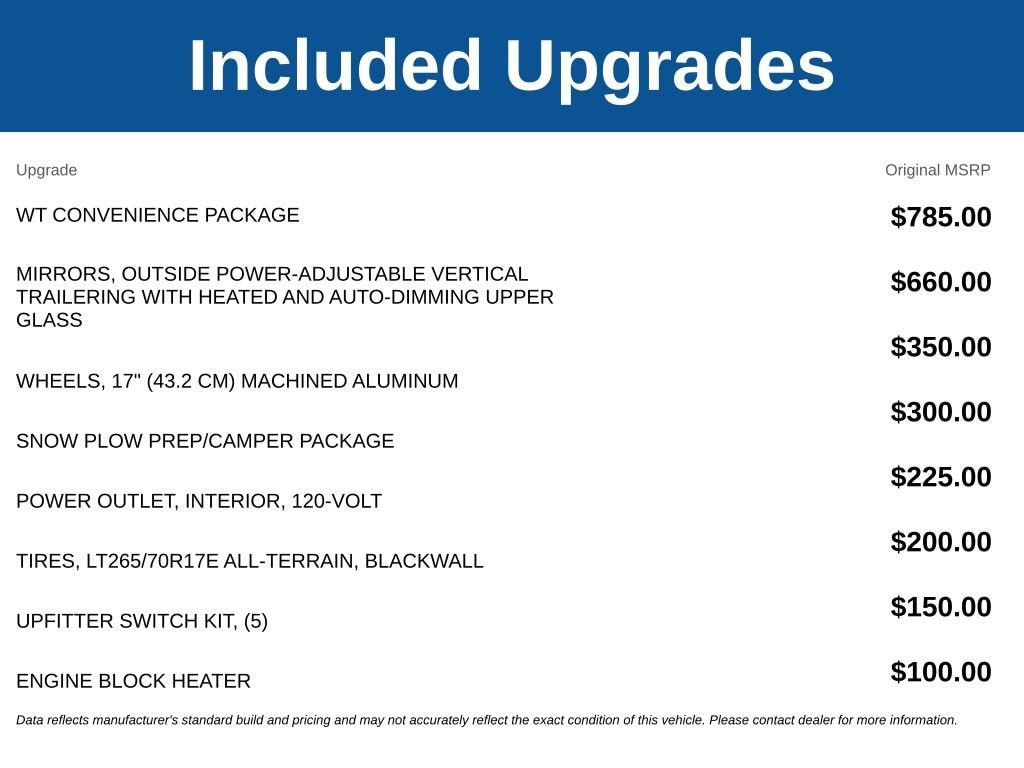 Included Upgrades

| Upgrade | Original MSRP |
|---|---|
| WT CONVENIENCE PACKAGE | $785.00 |
| MIRRORS, OUTSIDE POWER-ADJUSTABLE VERTICAL TRAILERING WITH HEATED AND AUTO-DIMMING UPPER GLASS | $660.00 |
| WHEELS, 17" (43.2 CM) MACHINED ALUMINUM | $350.00 |
| SNOW PLOW PREP/CAMPER PACKAGE | $300.00 |
| POWER OUTLET, INTERIOR, 120-VOLT | $225.00 |
| TIRES, LT265/70R17E ALL-TERRAIN, BLACKWALL | $200.00 |
| UPFITTER SWITCH KIT, (5) | $150.00 |
| ENGINE BLOCK HEATER | $100.00 |

Data reflects manufacturer's standard build and pricing and may not accurately reflect the exact condition of this vehicle. Please contact dealer for more information.